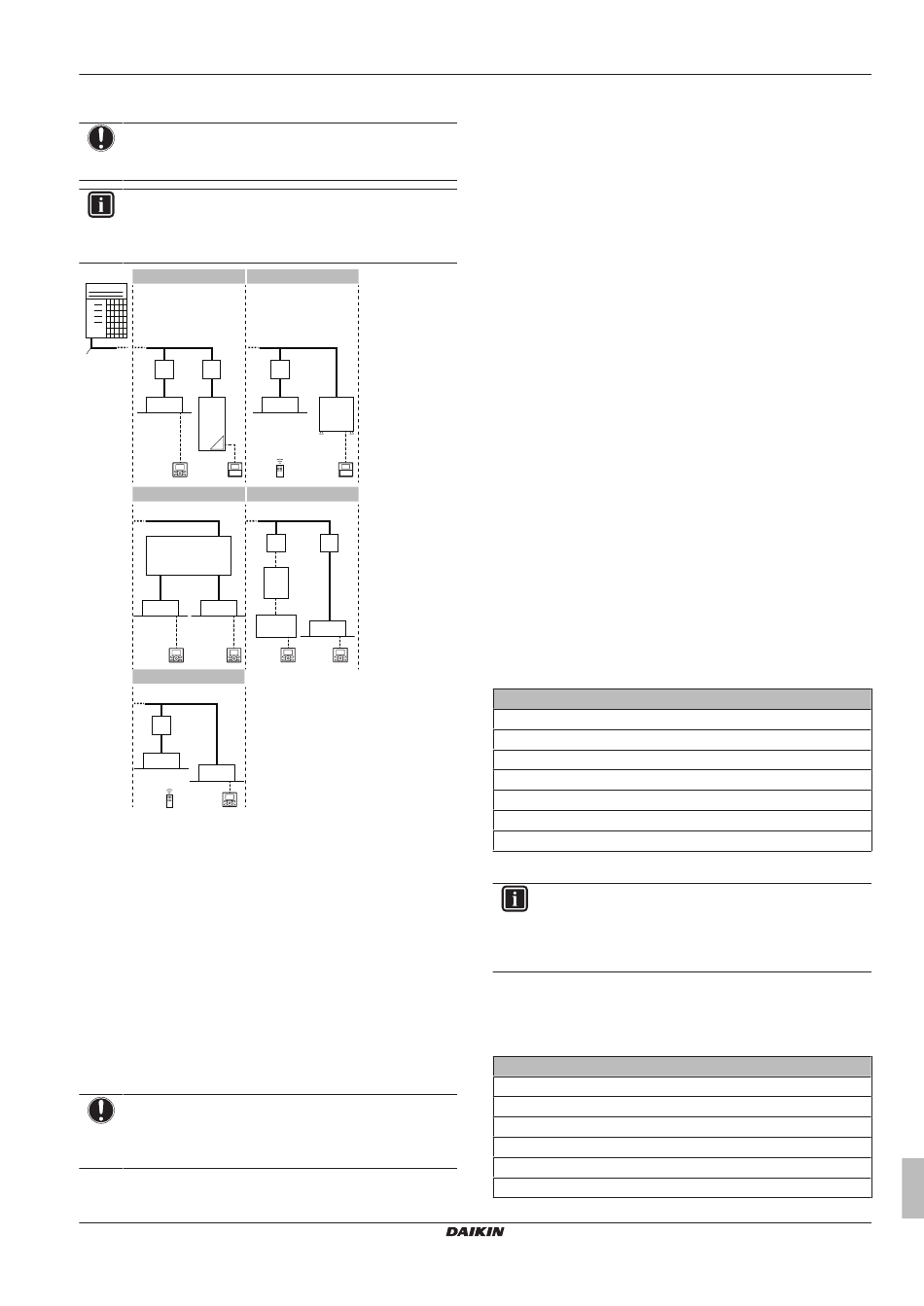 DAIKIN